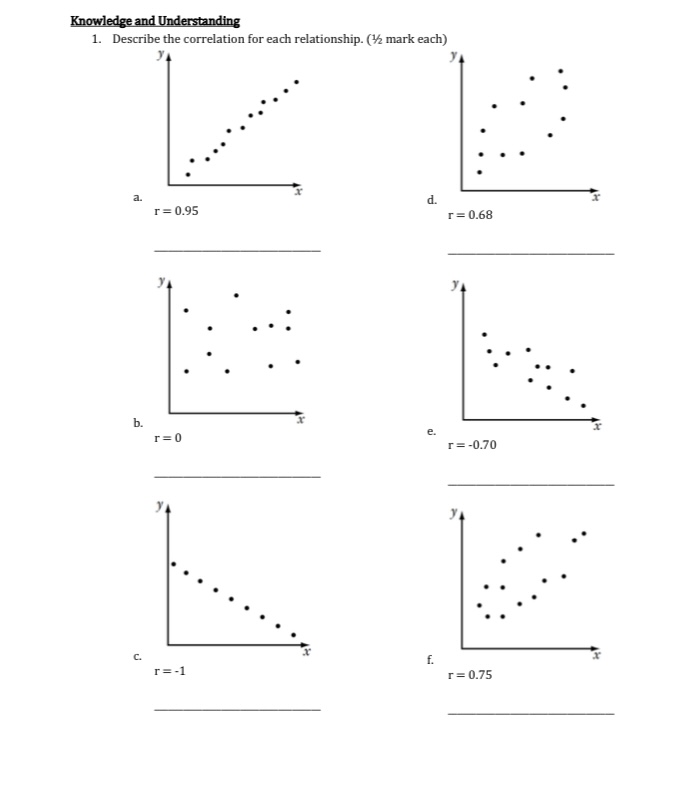 Knowledge and Understanding

1. Describe the correlation for each relationship. (½ mark each)

$y$

$x$

a.

r = 0.95

$y$

$x$

b.

r = 0

$y$

$x$

c.

r = -1

$y$

$x$

d.

r = 0.68

$y$

$x$

e.

r = -0.70

$y$

$x$

f.

r = 0.75